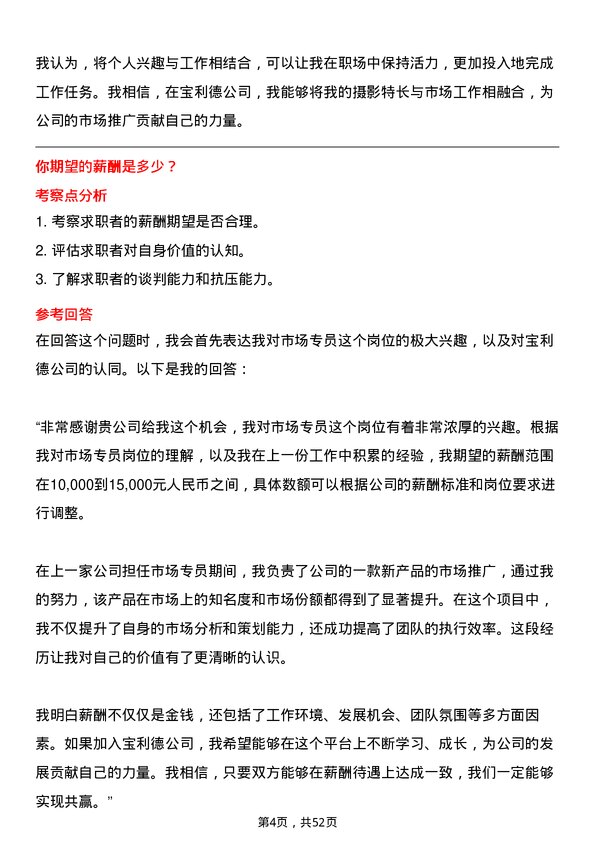 我认为，将个人兴趣与工作相结合，可以让我在职场中保持活力，更加投入地完成工作任务。我相信，在宝利德公司，我能够将我的摄影特长与市场工作相融合，为公司的市场推广贡献自己的力量。

你期望的薪酬是多少？

考察点分析

1. 考察求职者的薪酬期望是否合理。
2. 评估求职者对自身价值的认知。
3. 了解求职者的谈判能力和抗压能力。

参考回答

在回答这个问题时，我会首先表达我对市场专员这个岗位的极大兴趣，以及对宝利德公司的认同。以下是我的回答：

“非常感谢贵公司给我这个机会，我对市场专员这个岗位有着非常浓厚的兴趣。根据我对市场专员岗位的理解，以及我在上一份工作中积累的经验，我期望的薪酬范围在10,000到15,000元人民币之间，具体数额可以根据公司的薪酬标准和岗位要求进行调整。

在上一家公司担任市场专员期间，我负责了公司的一款新产品的市场推广，通过我的努力，该产品在市场上的知名度和市场份额都得到了显著提升。在这个项目中，我不仅提升了自身的市场分析和策划能力，还成功提高了团队的执行效率。这段经历让我对自己的价值有了更清晰的认识。

我明白薪酬不仅仅是金钱，还包括了工作环境、发展机会、团队氛围等多方面因素。如果加入宝利德公司，我希望能够在这个平台上不断学习、成长，为公司的发展贡献自己的力量。我相信，只要双方能够在薪酬待遇上达成一致，我们一定能够实现共赢。”

第4页，共52页